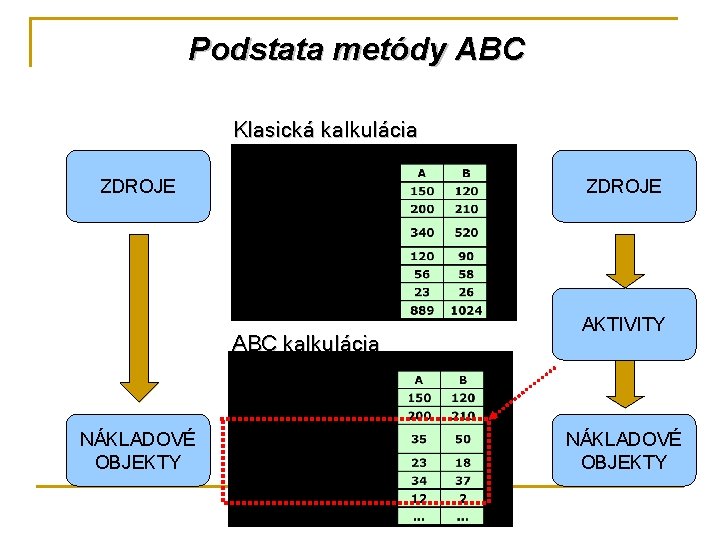 Podstata metódy ABC

ZDROJE

NÁKLADOVÉ OBJEKTY

Klasická kalkulácia

| A | B |
|---|---|
| 150 | 120 |
| 200 | 210 |
| 340 | 520 |
| 120 | 90 |
| 56 | 58 |
| 23 | 26 |
| 889 | 1024 |

ABC kalkulácia

| A | B |
|---|---|
| 150 | 120 |
| 200 | 210 |
| 35 | 50 |
| 23 | 18 |
| 34 | 37 |
| 12 | 2 |
| ... | ... |

ZDROJE

AKTIVITY

NÁKLADOVÉ OBJEKTY